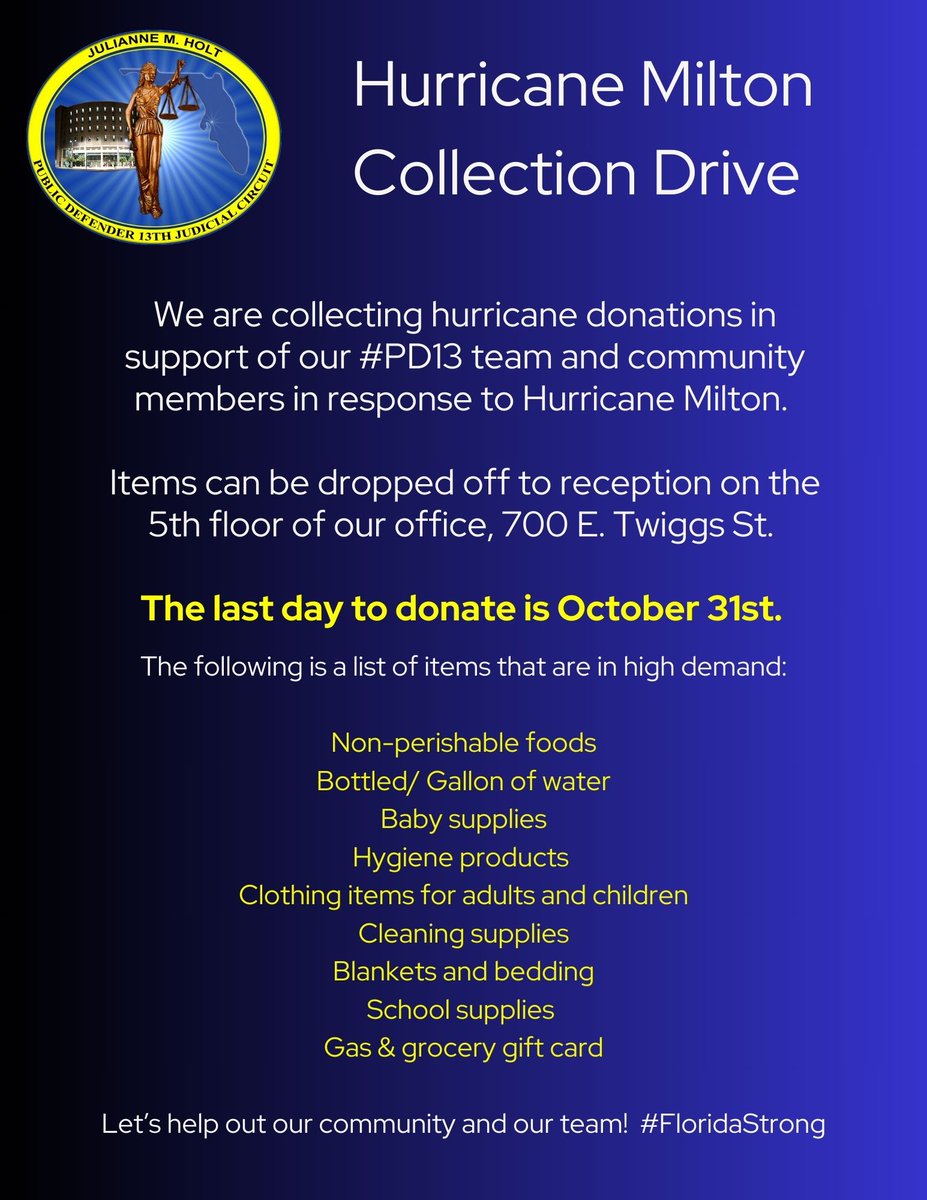 JULIANNE M. HOLT
PUBLIC DEFENDER 13TH JUDICIAL CIRCUIT

Hurricane Milton Collection Drive

We are collecting hurricane donations in support of our #PD13 team and community members in response to Hurricane Milton.

Items can be dropped off to reception on the 5th floor of our office, 700 E. Twiggs St.

The last day to donate is October 31st.

The following is a list of items that are in high demand:

Non-perishable foods
Bottled/ Gallon of water
Baby supplies
Hygiene products
Clothing items for adults and children
Cleaning supplies
Blankets and bedding
School supplies
Gas & grocery gift card

Let's help out our community and our team! #FloridaStrong